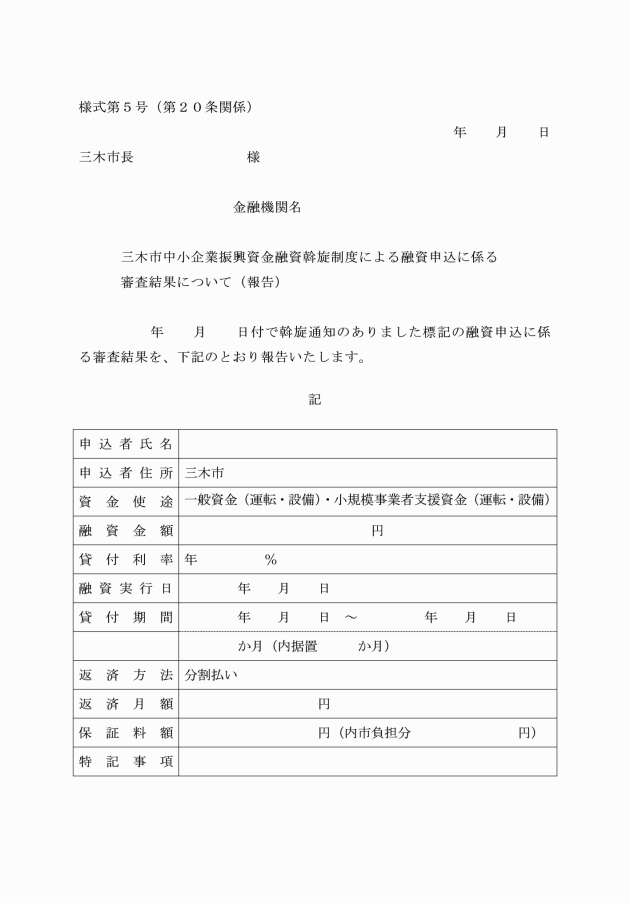 様式第５号（第２０条関係）

年　月　日

三木市長　　　　　様

金融機関名

三木市中小企業振興資金融資斡旋制度による融資申込に係る審査結果について（報告）

年　月　日付で斡旋通知のありました標記の融資申込に係る審査結果を、下記のとおり報告いたします。

記

| 申込者氏名 | |
|---|---|
| 申込者住所 | 三木市 |
| 資金使途 | 一般資金（運転・設備）・小規模事業者支援資金（運転・設備） |
| 融資金額 | 円 |
| 貸付利率 | 年　　％ |
| 融資実行日 | 年　月　日 |
| 貸付期間 | 年　月　日 ～　年　月　日 |
| | か月（内据置　か月） |
| 返済方法 | 分割払い |
| 返済月額 | 円 |
| 保証料額 | 円（内市負担分　　円） |
| 特記事項 | |